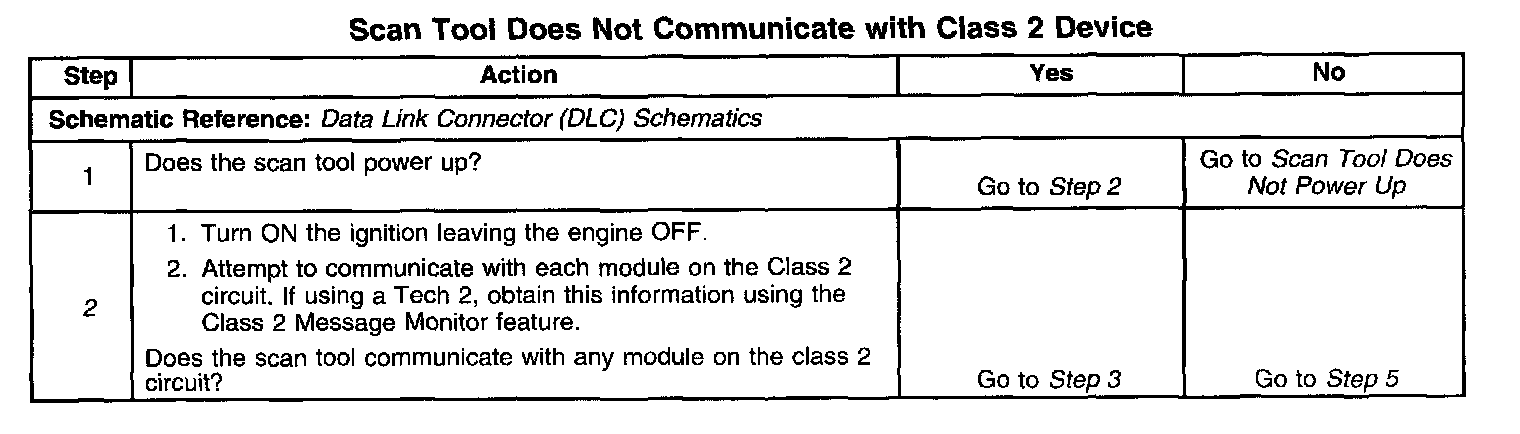 Scan Tool Does Not Communicate with Class 2 Device

| Step | Action | Yes | No |
|---|---|---|---|
| Schematic Reference: Data Link Connector (DLC) Schematics | | | |
| 1 | Does the scan tool power up? | Go to Step 2 | Go to Scan Tool Does Not Power Up |
| 2 | 1. Turn ON the ignition leaving the engine OFF. 2. Attempt to communicate with each module on the Class 2 circuit. If using a Tech 2, obtain this information using the Class 2 Message Monitor feature. Does the scan tool communicate with any module on the class 2 circuit? | Go to Step 3 | Go to Step 5 |